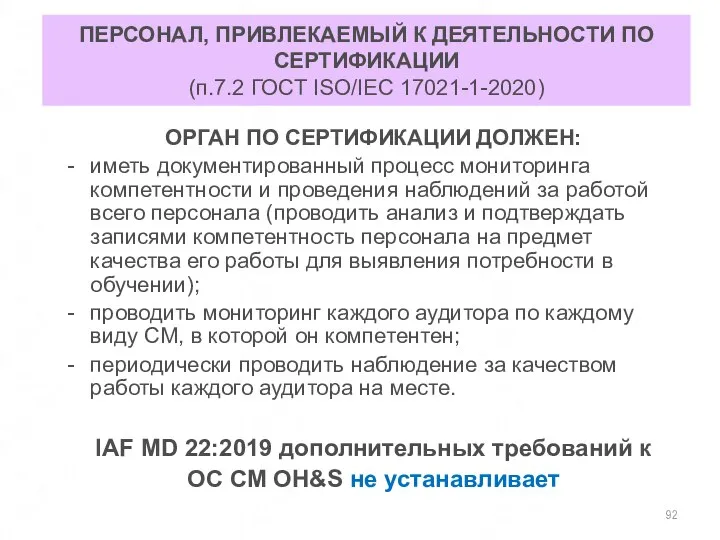 ПЕРСОНАЛ, ПРИВЛЕКАЕМЫЙ К ДЕЯТЕЛЬНОСТИ ПО СЕРТИФИКАЦИИ
(п.7.2 ГОСТ ISO/IEC 17021-1-2020)

ОРГАН ПО СЕРТИФИКАЦИИ ДОЛЖЕН:

- иметь документированный процесс мониторинга компетентности и проведения наблюдений за работой всего персонала (проводить анализ и подтверждать записями компетентность персонала на предмет качества его работы для выявления потребности в обучении);
- проводить мониторинг каждого аудитора по каждому виду СМ, в которой он компетентен;
- периодически проводить наблюдение за качеством работы каждого аудитора на месте.

IAF MD 22:2019 дополнительных требований к ОС СМ OH&S не устанавливает

92